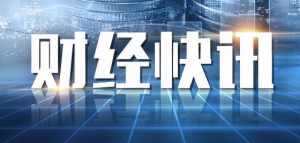 财经快讯